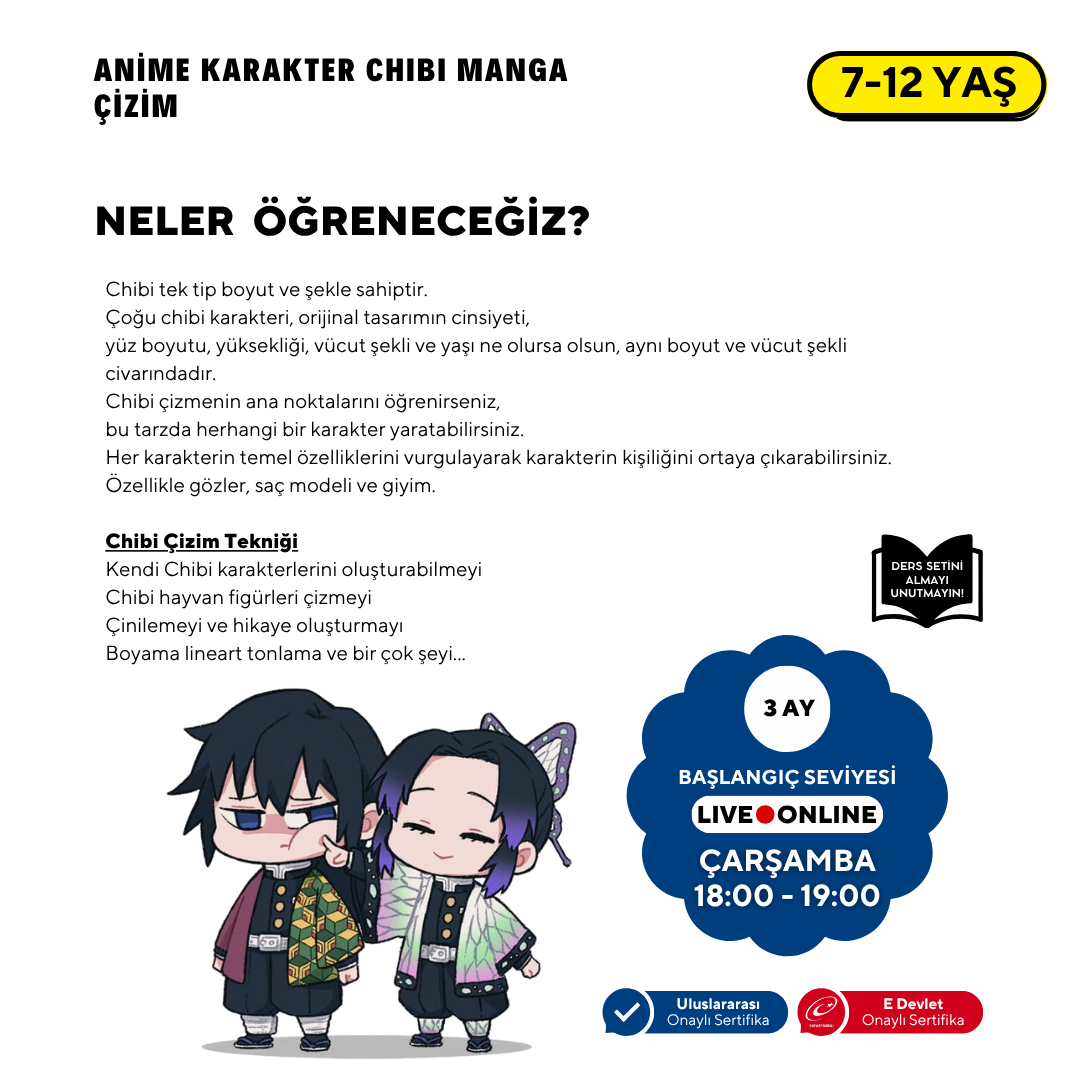 ANİME KARAKTER CHIBI MANGA ÇİZİM

7-12 YAŞ

NELER ÖĞRENECEĞİZ?

Chibi tek tip boyut ve şekle sahiptir.
Çoğu chibi karakteri, orijinal tasarımın cinsiyeti,
yüz boyutu, yüksekliği, vücut şekli ve yaşı ne olursa olsun, aynı boyut ve vücut şekli civarındadır.
Chibi çizmenin ana noktalarını öğrenirseniz,
bu tarzda herhangi bir karakter yaratabilirsiniz.
Her karakterin temel özelliklerini vurgulayarak karakterin kişiliğini ortaya çıkarabilirsiniz.
Özellikle gözler, saç modeli ve giyim.

Chibi Çizim Tekniği
Kendi Chibi karakterlerini oluşturabilmeyi
Chibi hayvan figürleri çizmeyi
Çinilemeyi ve hikaye oluşturmayı
Boyama lineart tonlama ve bir çok şeyi...

DERS SETİNİ ALMAYI UNUTMAYIN!

3 AY

BAŞLANGIÇ SEVİYESİ

LIVE ONLINE

ÇARŞAMBA
18:00 - 19:00

Uluslararası
Onaylı Sertifika

E Devlet
Onaylı Sertifika